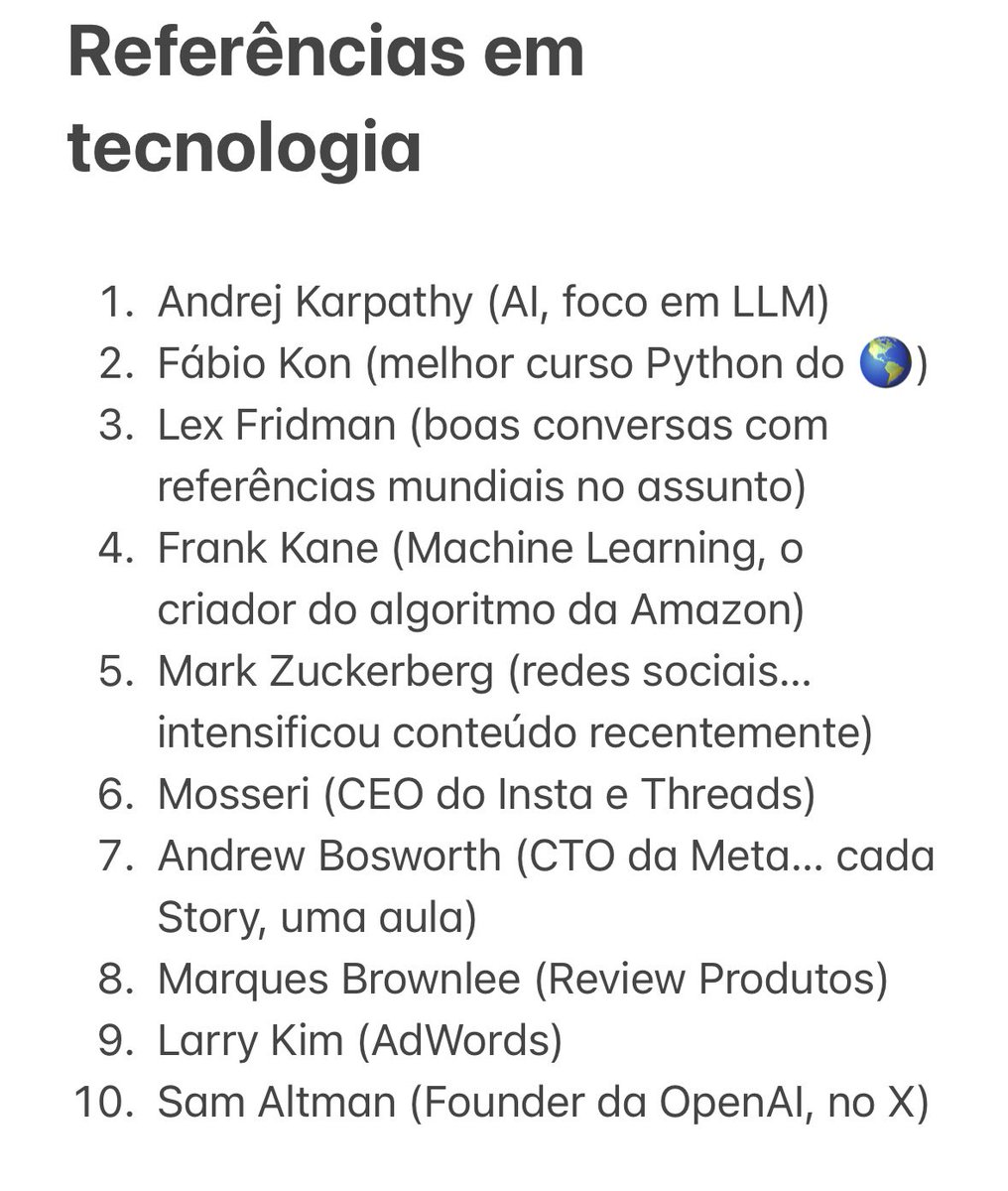 Referências em tecnologia

1. Andrej Karpathy (AI, foco em LLM)
2. Fábio Kon (melhor curso Python do 🌎)
3. Lex Fridman (boas conversas com referências mundiais no assunto)
4. Frank Kane (Machine Learning, o criador do algoritmo da Amazon)
5. Mark Zuckerberg (redes sociais… intensificou conteúdo recentemente)
6. Mosseri (CEO do Insta e Threads)
7. Andrew Bosworth (CTO da Meta… cada Story, uma aula)
8. Marques Brownlee (Review Produtos)
9. Larry Kim (AdWords)
10. Sam Altman (Founder da OpenAI, no X)